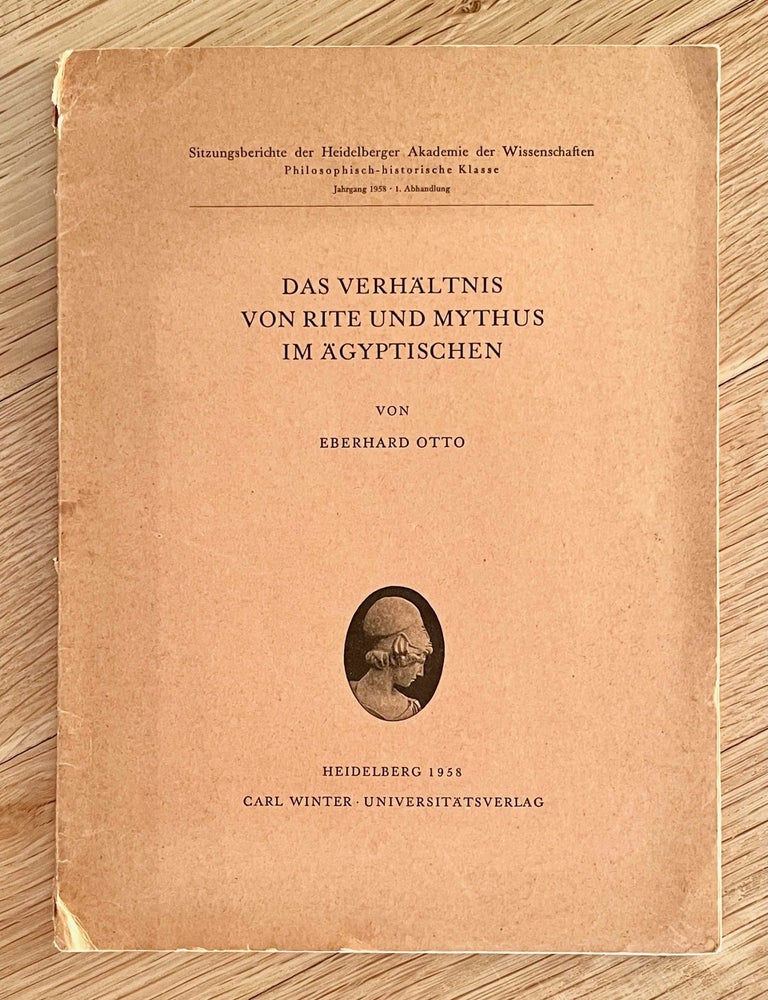 Sitzungsberichte der Heidelberger Akademie der Wissenschaften
Philosophisch-historische Klasse
Jahrgang 1958 · 1. Abhandlung

DAS VERHÄLTNIS
VON RITE UND MYTHUS
IM ÄGYPTISCHEN

VON

EBERHARD OTTO

HEIDELBERG 1958
CARL WINTER · UNIVERSITÄTSVERLAG